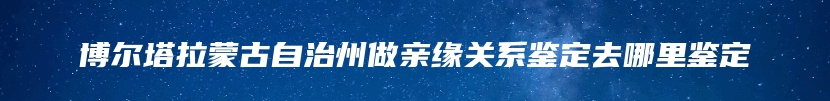 博尔塔拉蒙古自治州做亲缘关系鉴定去哪里鉴定